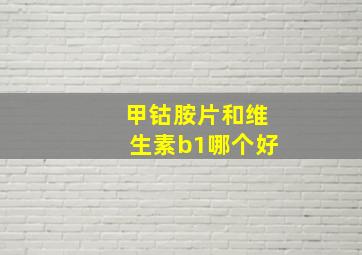 甲钴胺片和维生素b1哪个好